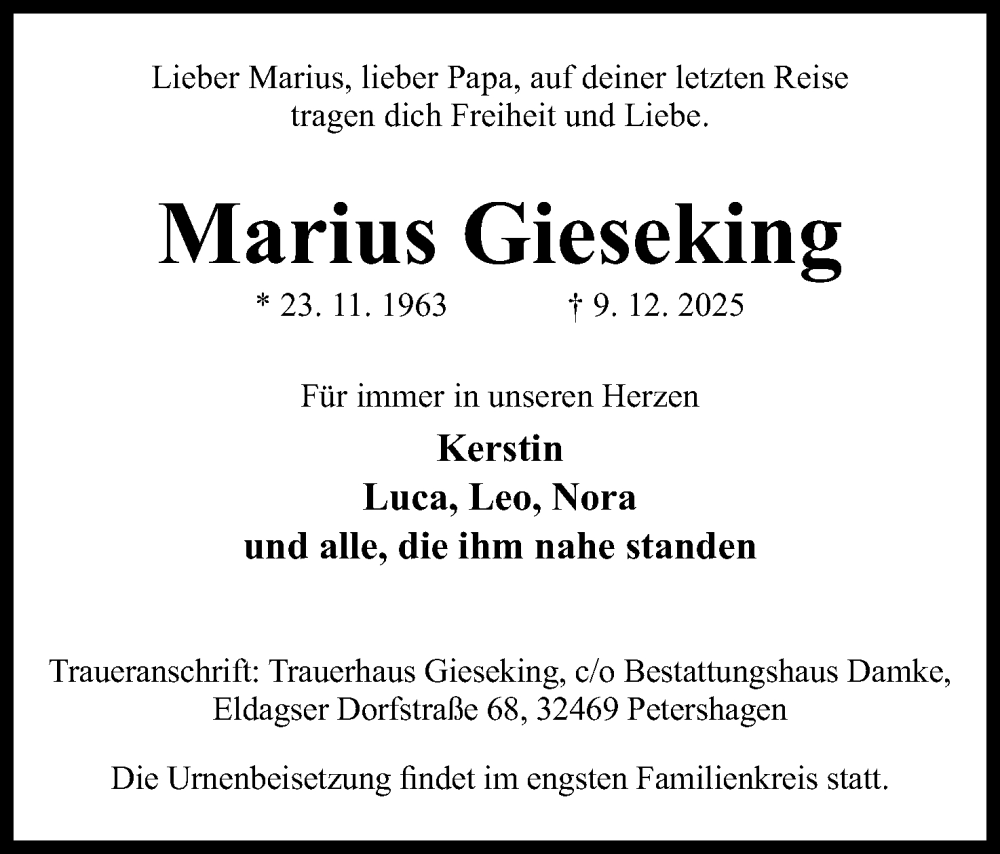 Lieber Marius, lieber Papa, auf deiner letzten Reise tragen dich Freiheit und Liebe.

Marius Gieseking

* 23. 11. 1963 † 9. 12. 2025

Für immer in unseren Herzen

Kerstin
Luca, Leo, Nora
und alle, die ihm nahe standen

Traueranschrift: Trauerhaus Gieseking, c/o Bestattungshaus Damke, Eldagser Dorfstraße 68, 32469 Petershagen

Die Urnenbeisetzung findet im engsten Familienkreis statt.